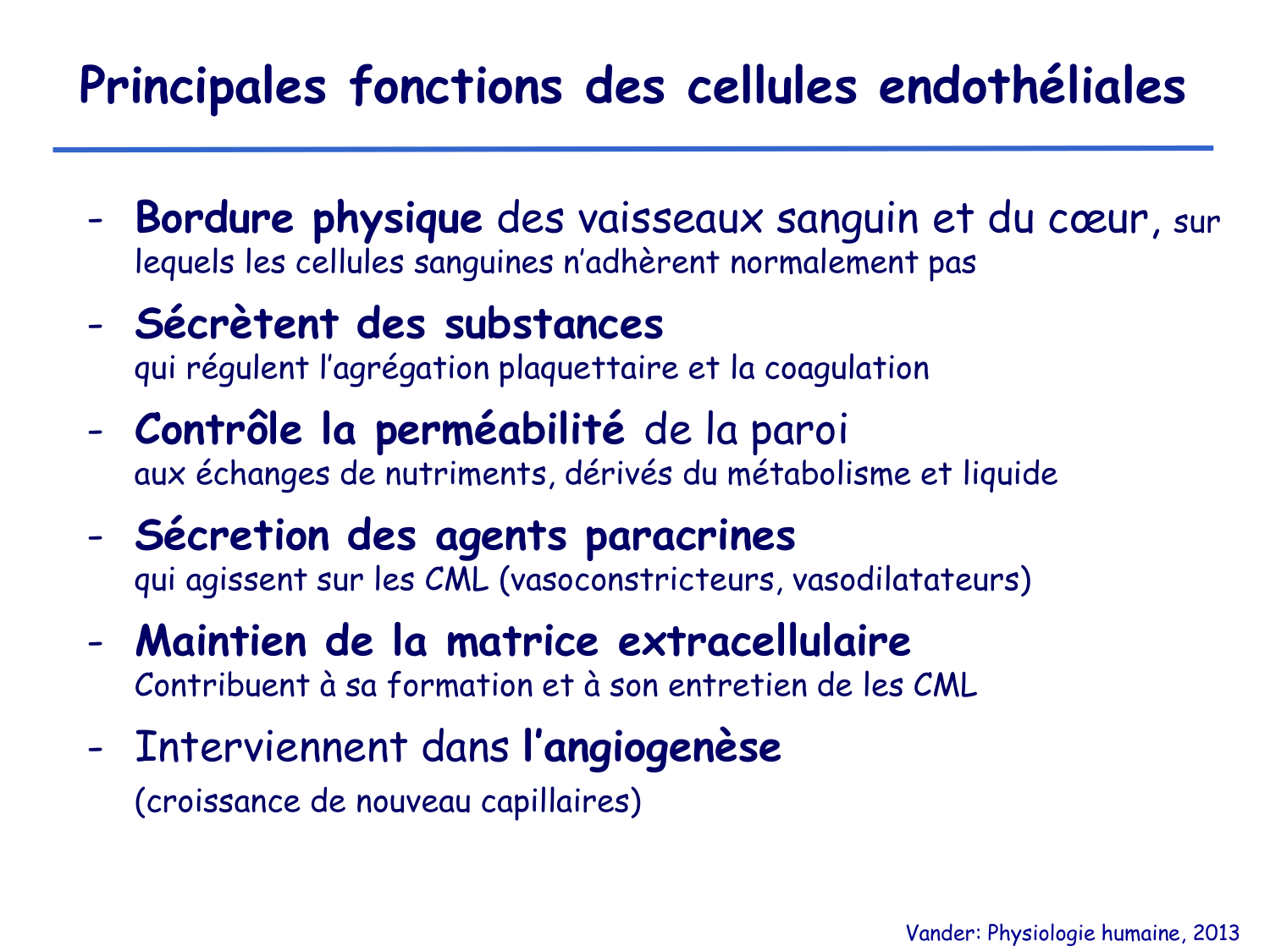 Principales fonctions des cellules endothéliales

- Bordure physique des vaisseaux sanguin et du cœur, sur lequels les cellules sanguines n'adhèrent normalement pas

- Sécrètent des substances qui régulent l'agrégation plaquettaire et la coagulation

- Contrôle la perméabilité de la paroi aux échanges de nutriments, dérivés du métabolisme et liquide

- Sécretion des agents paracrines qui agissent sur les CML (vasoconstricteurs, vasodilatateurs)

- Maintien de la matrice extracellulaire Contribuent à sa formation et à son entretien de les CML

- Interviennent dans l'angiogenèse (croissance de nouveau capillaires)

Vander: Physiologie humaine, 2013